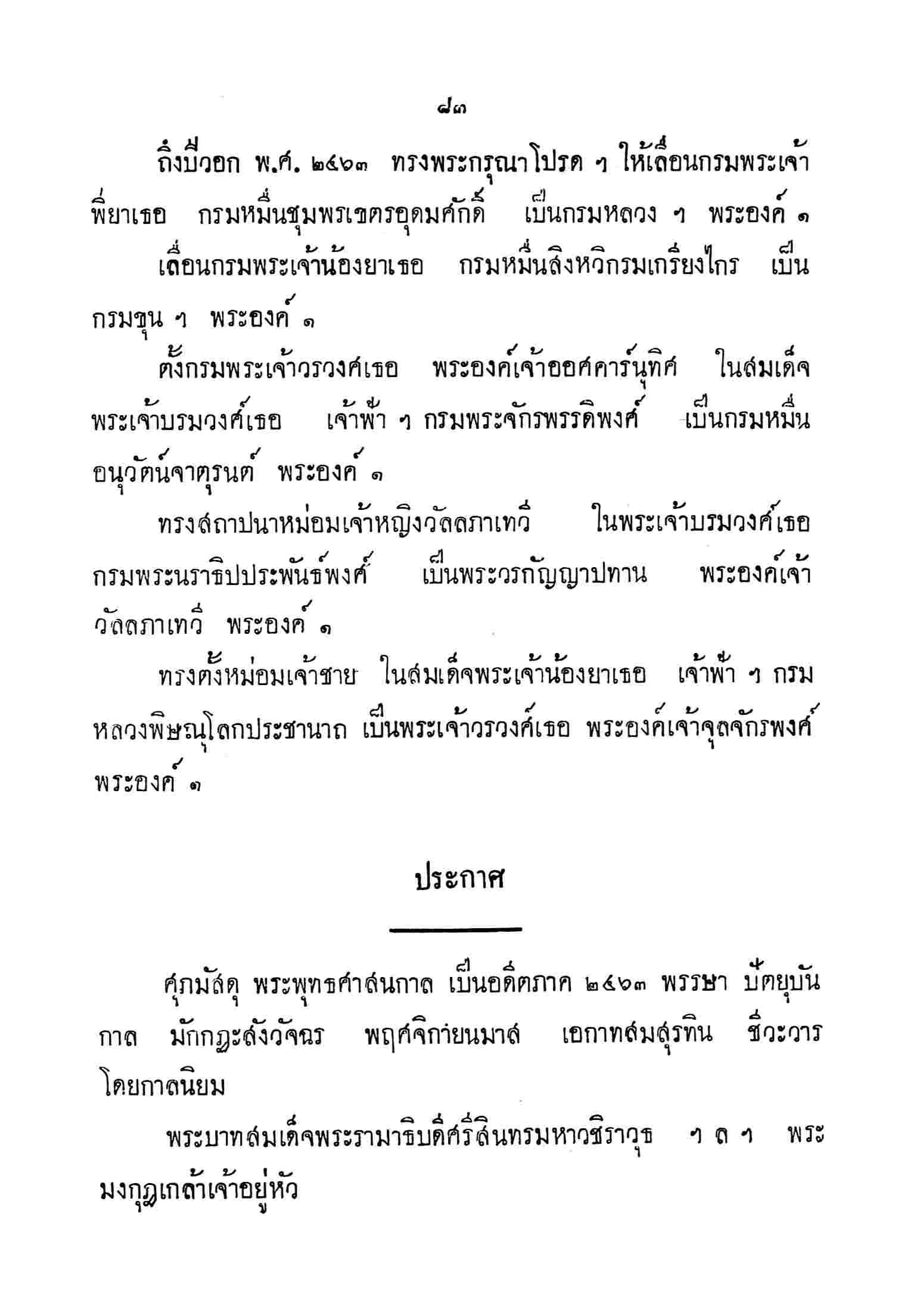 ๗๓

ถึงปีวอก พ.ศ. ๒๔๖๓ ทรงพระกรุณาโปรด ฯ ให้เลื่อนกรมพระเจ้าพี่ยาเธอ กรมหมื่นชุมพรเขตรอุดมศักดิ์ เป็นกรมหลวง ฯ พระองค์ ๑

เลื่อนกรมพระเจ้าน้องยาเธอ กรมหมื่นสิงหวิกรมเกรียงไกร เป็นกรมขุน ฯ พระองค์ ๑

ตั้งกรมพระเจ้าวรวงศ์เธอ พระองค์เจ้าออศคาร์นุทิศ ในสมเด็จพระเจ้าบรมวงศ์เธอ เจ้าฟ้า ฯ กรมพระจักรพรรดิพงศ์ เป็นกรมหมื่นอนุวัตน์จาตุรนต์ พระองค์ ๑

ทรงสถาปนาหม่อมเจ้าหญิงวัลลภาเทวี ในพระเจ้าบรมวงศ์เธอ กรมพระนราธิปประพันธ์พงศ์ เป็นพระวรกัญญาปทาน พระองค์เจ้าวัลลภาเทวี พระองค์ ๑

ทรงตั้งหม่อมเจ้าชาย ในสมเด็จพระเจ้าน้องยาเธอ เจ้าฟ้า ฯ กรมหลวงพิษณุโลกประชานาถ เป็นพระเจ้าวรวงศ์เธอ พระองค์เจ้าจุลจักรพงศ์ พระองค์ ๑

ประกาศ

ศุภมัสดุ พระพุทธศาสนกาล เป็นอดีตภาค ๒๔๖๓ พรรษา ปัตยุบันกาล มักกฏะสังวัจฉร พฤศจิกายนมาส เอกาทสมสุรทิน ชีวะวาร โดยกาลนิยม

พระบาทสมเด็จพระรามาธิบดีศรีสินทรมหาวชิราวุธ ฯ ล ฯ พระมงกุฎเกล้าเจ้าอยู่หัว